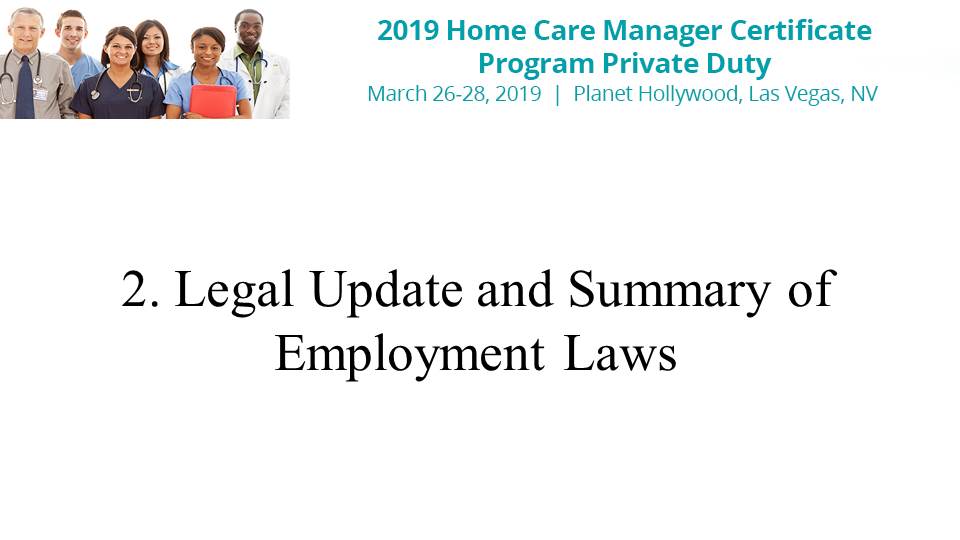 2019 Home Care Manager Certificate Program Private Duty
March 26-28, 2019 | Planet Hollywood, Las Vegas, NV

2. Legal Update and Summary of Employment Laws